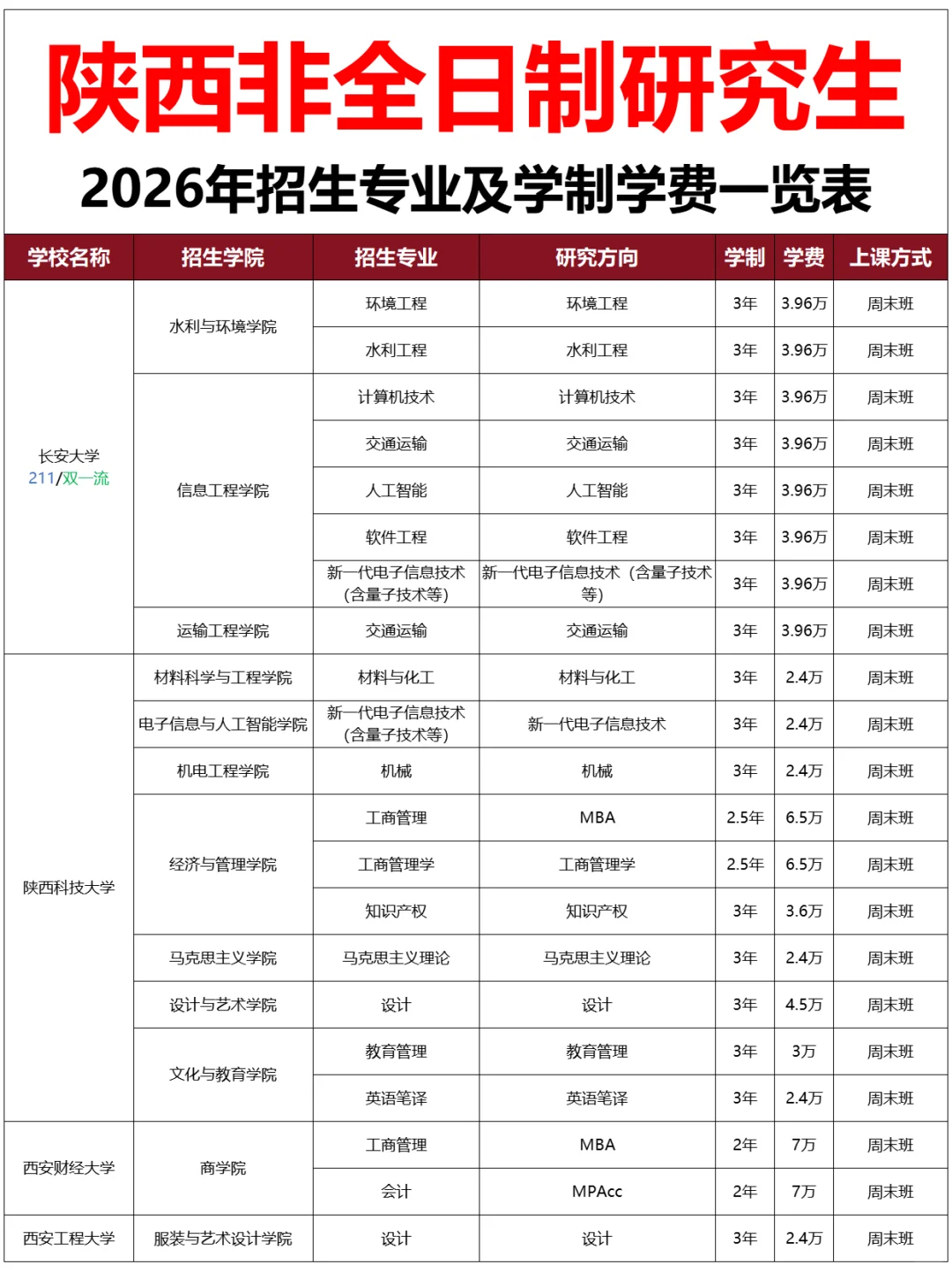 陕西非全日制研究生

2026年招生专业及学制学费一览表

| 学校名称 | 招生学院 | 招生专业 | 研究方向 | 学制 | 学费 | 上课方式 |
|---|---|---|---|---|---|---|
| 长安大学 211/双一流 | 水利与环境学院 | 环境工程 | 环境工程 | 3年 | 3.96万 | 周末班 |
| | | 水利工程 | 水利工程 | 3年 | 3.96万 | 周末班 |
| | 信息工程学院 | 计算机技术 | 计算机技术 | 3年 | 3.96万 | 周末班 |
| | | 交通运输 | 交通运输 | 3年 | 3.96万 | 周末班 |
| | | 人工智能 | 人工智能 | 3年 | 3.96万 | 周末班 |
| | | 软件工程 | 软件工程 | 3年 | 3.96万 | 周末班 |
| | | 新一代电子信息技术(含量子技术等) | 新一代电子信息技术(含量子技术等) | 3年 | 3.96万 | 周末班 |
| | 运输工程学院 | 交通运输 | 交通运输 | 3年 | 3.96万 | 周末班 |
| 陕西科技大学 | 材料科学与工程学院 | 材料与化工 | 材料与化工 | 3年 | 2.4万 | 周末班 |
| | 电子信息与人工智能学院 | 新一代电子信息技术(含量子技术等) | 新一代电子信息技术 | 3年 | 2.4万 | 周末班 |
| | 机电工程学院 | 机械 | 机械 | 3年 | 2.4万 | 周末班 |
| | 经济与管理学院 | 工商管理 | MBA | 2.5年 | 6.5万 | 周末班 |
| | | 工商管理学 | 工商管理学 | 2.5年 | 6.5万 | 周末班 |
| | | 知识产权 | 知识产权 | 3年 | 3.6万 | 周末班 |
| | 马克思主义学院 | 马克思主义理论 | 马克思主义理论 | 3年 | 2.4万 | 周末班 |
| | 设计与艺术学院 | 设计 | 设计 | 3年 | 4.5万 | 周末班 |
| | 文化与教育学院 | 教育管理 | 教育管理 | 3年 | 3万 | 周末班 |
| | | 英语笔译 | 英语笔译 | 3年 | 2.4万 | 周末班 |
| 西安财经大学 | 商学院 | 工商管理 | MBA | 2年 | 7万 | 周末班 |
| | | 会计 | MPAcc | 2年 | 7万 | 周末班 |
| 西安工程大学 | 服装与艺术设计学院 | 设计 | 设计 | 3年 | 2.4万 | 周末班 |